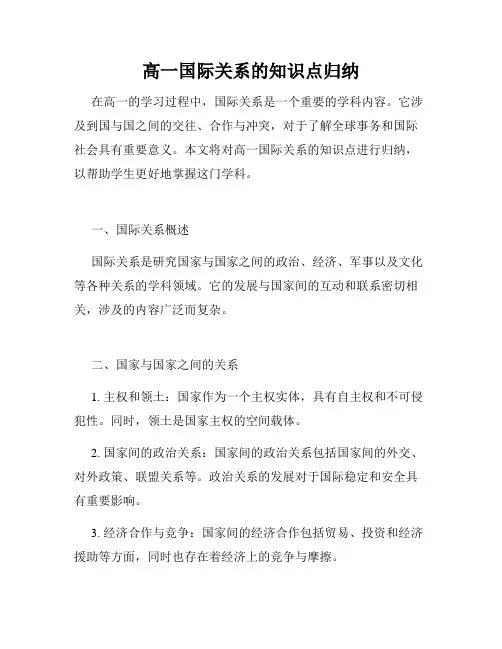 高一国际关系的知识点归纳

在高一的学习过程中，国际关系是一个重要的学科内容。它涉及到国与国之间的交往、合作与冲突，对于了解全球事务和国际社会具有重要意义。本文将对高一国际关系的知识点进行归纳，以帮助学生更好地掌握这门学科。

一、国际关系概述

国际关系是研究国家与国家之间的政治、经济、军事以及文化等各种关系的学科领域。它的发展与国家间的互动和联系密切相关，涉及的内容广泛而复杂。

二、国家与国家之间的关系

1. 主权和领土：国家作为一个主权实体，具有自主权和不可侵犯性。同时，领土是国家主权的空间载体。

2. 国家间的政治关系：国家间的政治关系包括国家间的外交、对外政策、联盟关系等。政治关系的发展对于国际稳定和安全具有重要影响。

3. 经济合作与竞争：国家间的经济合作包括贸易、投资和经济援助等方面，同时也存在着经济上的竞争与摩擦。